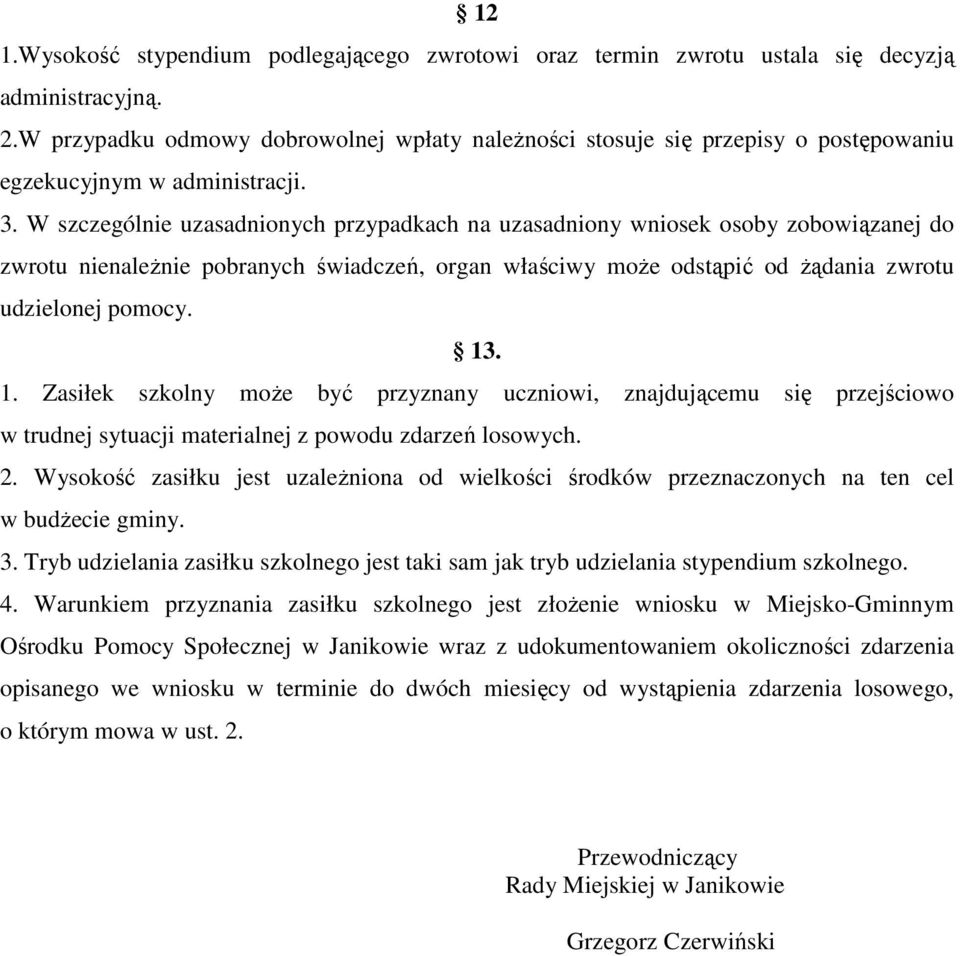 § 12
1.Wysokość stypendium podlegającego zwrotowi oraz termin zwrotu ustala się decyzją administracyjną.
2.W przypadku odmowy dobrowolnej wpłaty należności stosuje się przepisy o postępowaniu egzekucyjnym w administracji.
3. W szczególnie uzasadnionych przypadkach na uzasadniony wniosek osoby zobowiązanej do zwrotu nienależnie pobranych świadczeń, organ właściwy może odstąpić od żądania zwrotu udzielonej pomocy.

§ 13.
1. Zasiłek szkolny może być przyznany uczniowi, znajdującemu się przejściowo w trudnej sytuacji materialnej z powodu zdarzeń losowych.
2. Wysokość zasiłku jest uzależniona od wielkości środków przeznaczonych na ten cel w budżecie gminy.
3. Tryb udzielania zasiłku szkolnego jest taki sam jak tryb udzielania stypendium szkolnego.
4. Warunkiem przyznania zasiłku szkolnego jest złożenie wniosku w Miejsko-Gminnym Ośrodku Pomocy Społecznej w Janikowie wraz z udokumentowaniem okoliczności zdarzenia opisanego we wniosku w terminie do dwóch miesięcy od wystąpienia zdarzenia losowego, o którym mowa w ust. 2.

Przewodniczący
Rady Miejskiej w Janikowie

Grzegorz Czerwiński